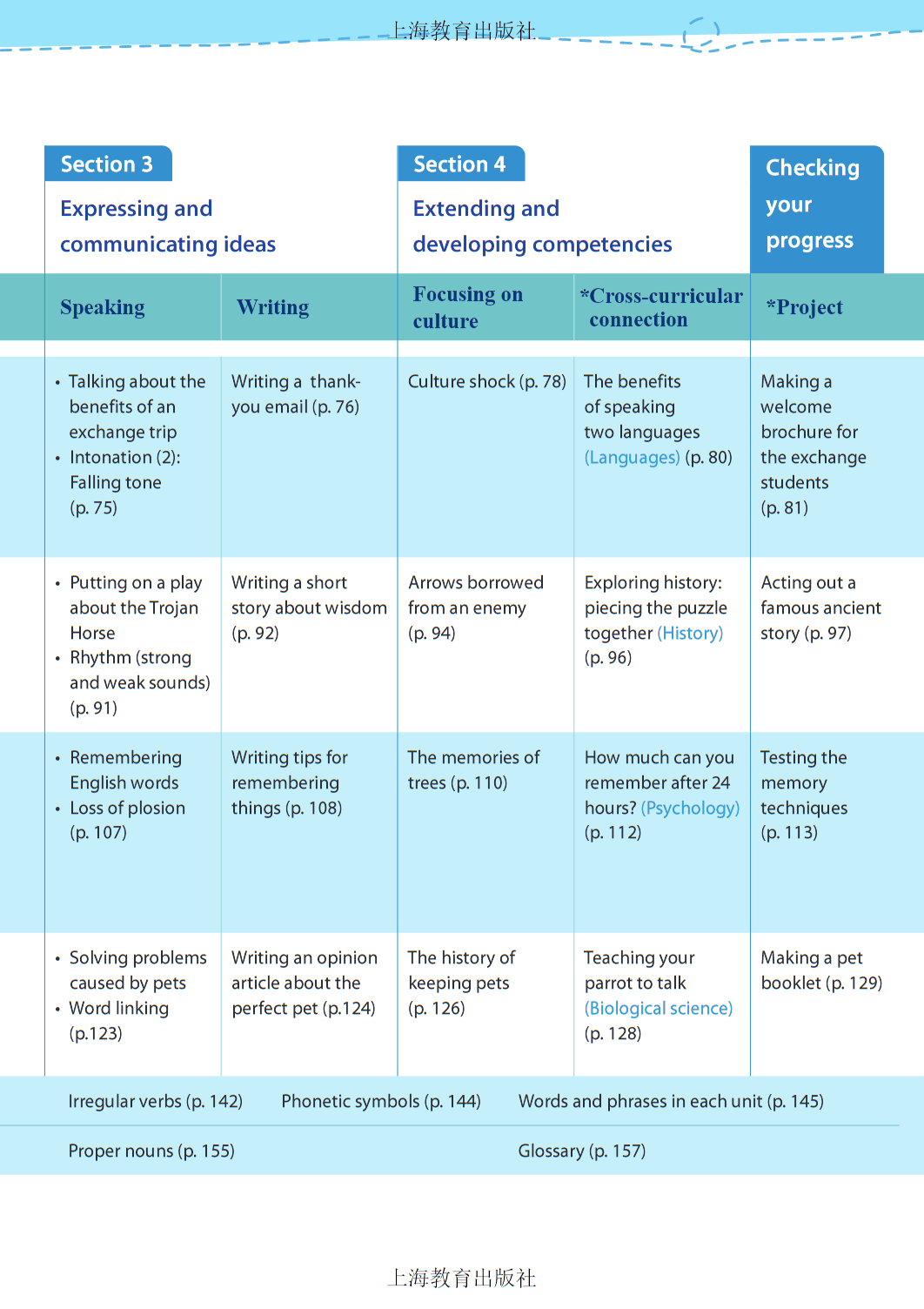 上海教育出版社

Section 3
Expressing and communicating ideas

Section 4
Extending and developing competencies

Checking your progress

| Speaking | Writing | Focusing on culture | *Cross-curricular connection | *Project |
|---|---|---|---|---|
| • Talking about the benefits of an exchange trip • Intonation (2): Falling tone (p. 75) | Writing a thank-you email (p. 76) | Culture shock (p. 78) | The benefits of speaking two languages (Languages) (p. 80) | Making a welcome brochure for the exchange students (p. 81) |
| • Putting on a play about the Trojan Horse • Rhythm (strong and weak sounds) (p. 91) | Writing a short story about wisdom (p. 92) | Arrows borrowed from an enemy (p. 94) | Exploring history: piecing the puzzle together (History) (p. 96) | Acting out a famous ancient story (p. 97) |
| • Remembering English words • Loss of plosion (p. 107) | Writing tips for remembering things (p. 108) | The memories of trees (p. 110) | How much can you remember after 24 hours? (Psychology) (p. 112) | Testing the memory techniques (p. 113) |
| • Solving problems caused by pets • Word linking (p.123) | Writing an opinion article about the perfect pet (p.124) | The history of keeping pets (p. 126) | Teaching your parrot to talk (Biological science) (p. 128) | Making a pet booklet (p. 129) |

Irregular verbs (p. 142)    Phonetic symbols (p. 144)    Words and phrases in each unit (p. 145)

Proper nouns (p. 155)    Glossary (p. 157)

上海教育出版社